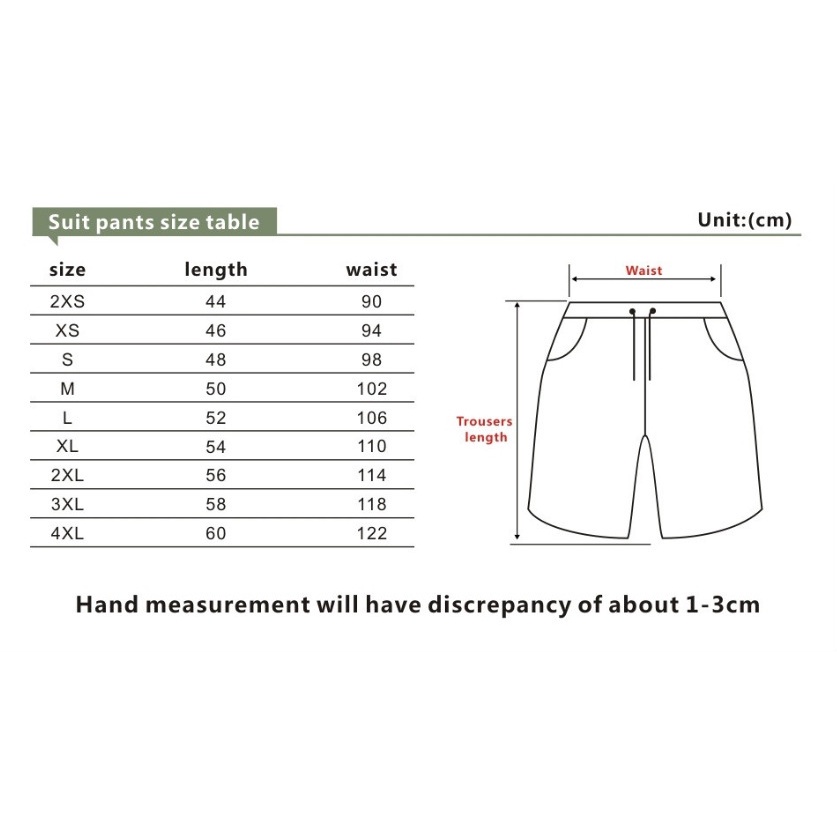 Suit pants size table

Unit:(cm)

| size | length | waist |
|---|---|---|
| 2XS | 44 | 90 |
| XS | 46 | 94 |
| S | 48 | 98 |
| M | 50 | 102 |
| L | 52 | 106 |
| XL | 54 | 110 |
| 2XL | 56 | 114 |
| 3XL | 58 | 118 |
| 4XL | 60 | 122 |

Waist

Trousers length

Hand measurement will have discrepancy of about 1-3cm